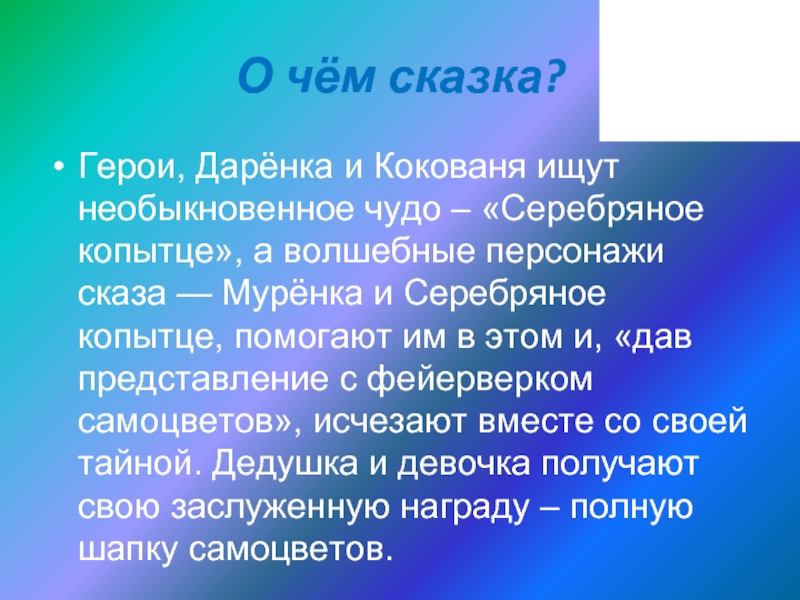 О чём сказка?

• Герои, Дарёнка и Кокованя ищут необыкновенное чудо – «Серебряное копытце», а волшебные персонажи сказа — Мурёнка и Серебряное копытце, помогают им в этом и, «дав представление с фейерверком самоцветов», исчезают вместе со своей тайной. Дедушка и девочка получают свою заслуженную награду – полную шапку самоцветов.